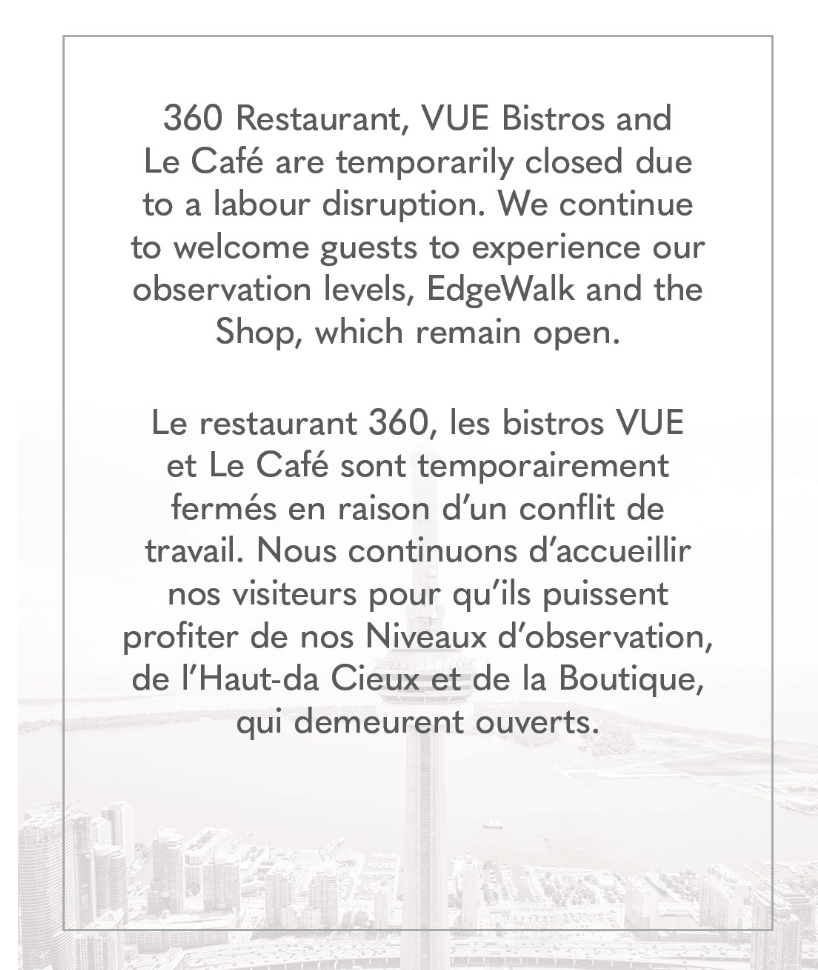 360 Restaurant, VUE Bistros and Le Café are temporarily closed due to a labour disruption. We continue to welcome guests to experience our observation levels, EdgeWalk and the Shop, which remain open.

Le restaurant 360, les bistros VUE et Le Café sont temporairement fermés en raison d'un conflit de travail. Nous continuons d'accueillir nos visiteurs pour qu'ils puissent profiter de nos Niveaux d'observation, de l'Haut-da Cieux et de la Boutique, qui demeurent ouverts.